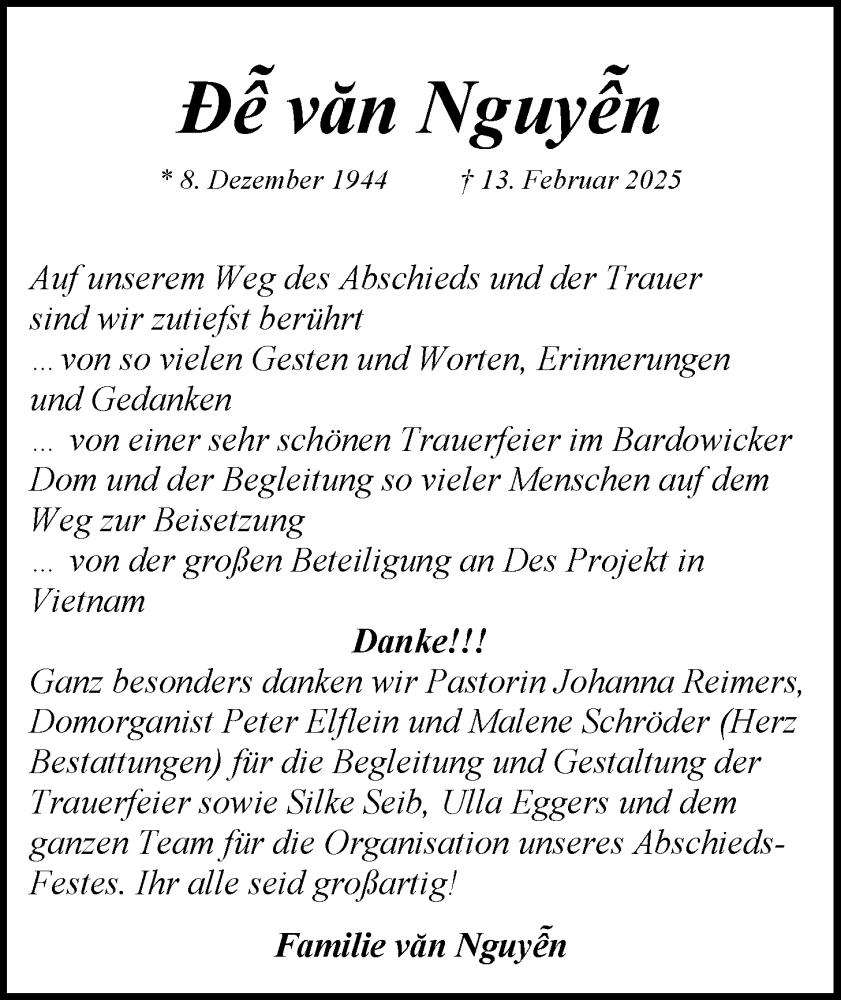 Đễ văn Nguyễn

* 8. Dezember 1944 † 13. Februar 2025

Auf unserem Weg des Abschieds und der Trauer sind wir zutiefst berührt
... von so vielen Gesten und Worten, Erinnerungen und Gedanken
... von einer sehr schönen Trauerfeier im Bardowicker Dom und der Begleitung so vieler Menschen auf dem Weg zur Beisetzung
... von der großen Beteiligung an Des Projekt in Vietnam

Danke!!!

Ganz besonders danken wir Pastorin Johanna Reimers, Domorganist Peter Elflein und Malene Schröder (Herz Bestattungen) für die Begleitung und Gestaltung der Trauerfeier sowie Silke Seib, Ulla Eggers und dem ganzen Team für die Organisation unseres Abschieds-Festes. Ihr alle seid großartig!

Familie văn Nguyễn